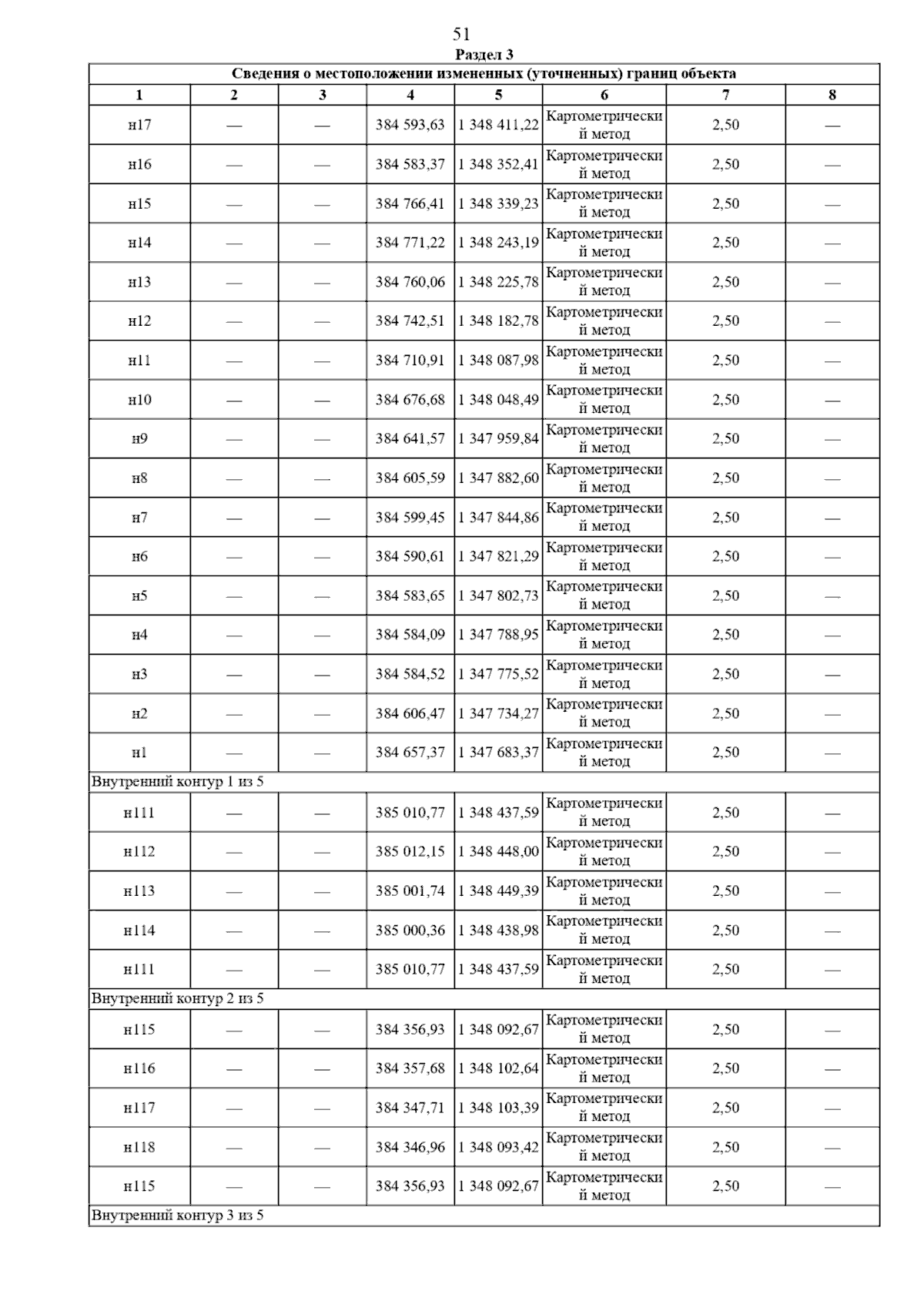 51

Раздел 3

| Сведения о местоположении измененных (уточненных) границ объекта | | | | | | | |
|---|---|---|---|---|---|---|---|
| 1 | 2 | 3 | 4 | 5 | 6 | 7 | 8 |
| н17 | — | — | 384 593,63 | 1 348 411,22 | Картометрический метод | 2,50 | — |
| н16 | — | — | 384 583,37 | 1 348 352,41 | Картометрический метод | 2,50 | — |
| н15 | — | — | 384 766,41 | 1 348 339,23 | Картометрический метод | 2,50 | — |
| н14 | — | — | 384 771,22 | 1 348 243,19 | Картометрический метод | 2,50 | — |
| н13 | — | — | 384 760,06 | 1 348 225,78 | Картометрический метод | 2,50 | — |
| н12 | — | — | 384 742,51 | 1 348 182,78 | Картометрический метод | 2,50 | — |
| н11 | — | — | 384 710,91 | 1 348 087,98 | Картометрический метод | 2,50 | — |
| н10 | — | — | 384 676,68 | 1 348 048,49 | Картометрический метод | 2,50 | — |
| н9 | — | — | 384 641,57 | 1 347 959,84 | Картометрический метод | 2,50 | — |
| н8 | — | — | 384 605,59 | 1 347 882,60 | Картометрический метод | 2,50 | — |
| н7 | — | — | 384 599,45 | 1 347 844,86 | Картометрический метод | 2,50 | — |
| н6 | — | — | 384 590,61 | 1 347 821,29 | Картометрический метод | 2,50 | — |
| н5 | — | — | 384 583,65 | 1 347 802,73 | Картометрический метод | 2,50 | — |
| н4 | — | — | 384 584,09 | 1 347 788,95 | Картометрический метод | 2,50 | — |
| н3 | — | — | 384 584,52 | 1 347 775,52 | Картометрический метод | 2,50 | — |
| н2 | — | — | 384 606,47 | 1 347 734,27 | Картометрический метод | 2,50 | — |
| н1 | — | — | 384 657,37 | 1 347 683,37 | Картометрический метод | 2,50 | — |
| Внутренний контур 1 из 5 | | | | | | | |
| н111 | — | — | 385 010,77 | 1 348 437,59 | Картометрический метод | 2,50 | — |
| н112 | — | — | 385 012,15 | 1 348 448,00 | Картометрический метод | 2,50 | — |
| н113 | — | — | 385 001,74 | 1 348 449,39 | Картометрический метод | 2,50 | — |
| н114 | — | — | 385 000,36 | 1 348 438,98 | Картометрический метод | 2,50 | — |
| н111 | — | — | 385 010,77 | 1 348 437,59 | Картометрический метод | 2,50 | — |
| Внутренний контур 2 из 5 | | | | | | | |
| н115 | — | — | 384 356,93 | 1 348 092,67 | Картометрический метод | 2,50 | — |
| н116 | — | — | 384 357,68 | 1 348 102,64 | Картометрический метод | 2,50 | — |
| н117 | — | — | 384 347,71 | 1 348 103,39 | Картометрический метод | 2,50 | — |
| н118 | — | — | 384 346,96 | 1 348 093,42 | Картометрический метод | 2,50 | — |
| н115 | — | — | 384 356,93 | 1 348 092,67 | Картометрический метод | 2,50 | — |
| Внутренний контур 3 из 5 | | | | | | | |